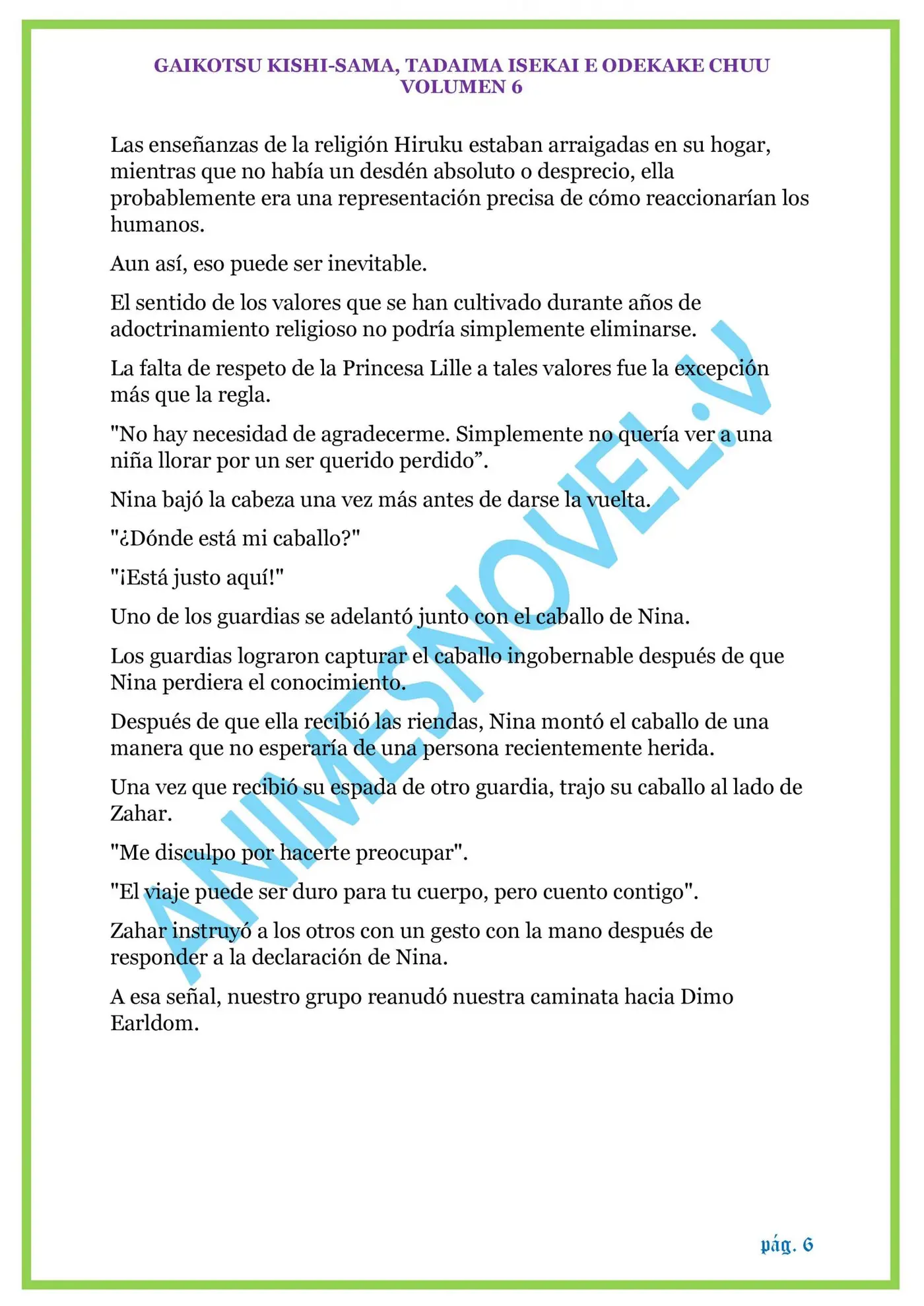 GAIKOTSU KISHI-SAMA, TADAIMA ISEKAI E ODEKAKE CHUU
VOLUMEN 6

Las enseñanzas de la religión Hiruku estaban arraigadas en su hogar, mientras que no había un desdén absoluto o desprecio, ella probablemente era una representación precisa de cómo reaccionarían los humanos.

Aun así, eso puede ser inevitable.

El sentido de los valores que se han cultivado durante años de adoctrinamiento religioso no podría simplemente eliminarse.

La falta de respeto de la Princesa Lille a tales valores fue la excepción más que la regla.

"No hay necesidad de agradecerme. Simplemente no quería ver a una niña llorar por un ser querido perdido”.

Nina bajó la cabeza una vez más antes de darse la vuelta.

"¿Dónde está mi caballo?"

"¡Está justo aquí!"

Uno de los guardias se adelantó junto con el caballo de Nina.

Los guardias lograron capturar el caballo ingobernable después de que Nina perdiera el conocimiento.

Después de que ella recibió las riendas, Nina montó el caballo de una manera que no esperaría de una persona recientemente herida.

Una vez que recibió su espada de otro guardia, trajo su caballo al lado de Zahar.

"Me disculpo por hacerte preocupar".

"El viaje puede ser duro para tu cuerpo, pero cuento contigo".

Zahar instruyó a los otros con un gesto con la mano después de responder a la declaración de Nina.

A esa señal, nuestro grupo reanudó nuestra caminata hacia Dimo Earldom.

ANIMESNOVEL.V

pág. 6